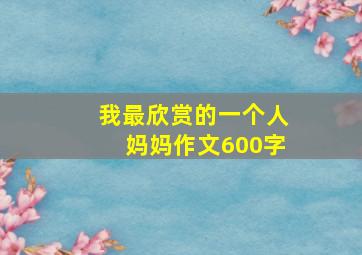 我最欣赏的一个人
妈妈作文600字